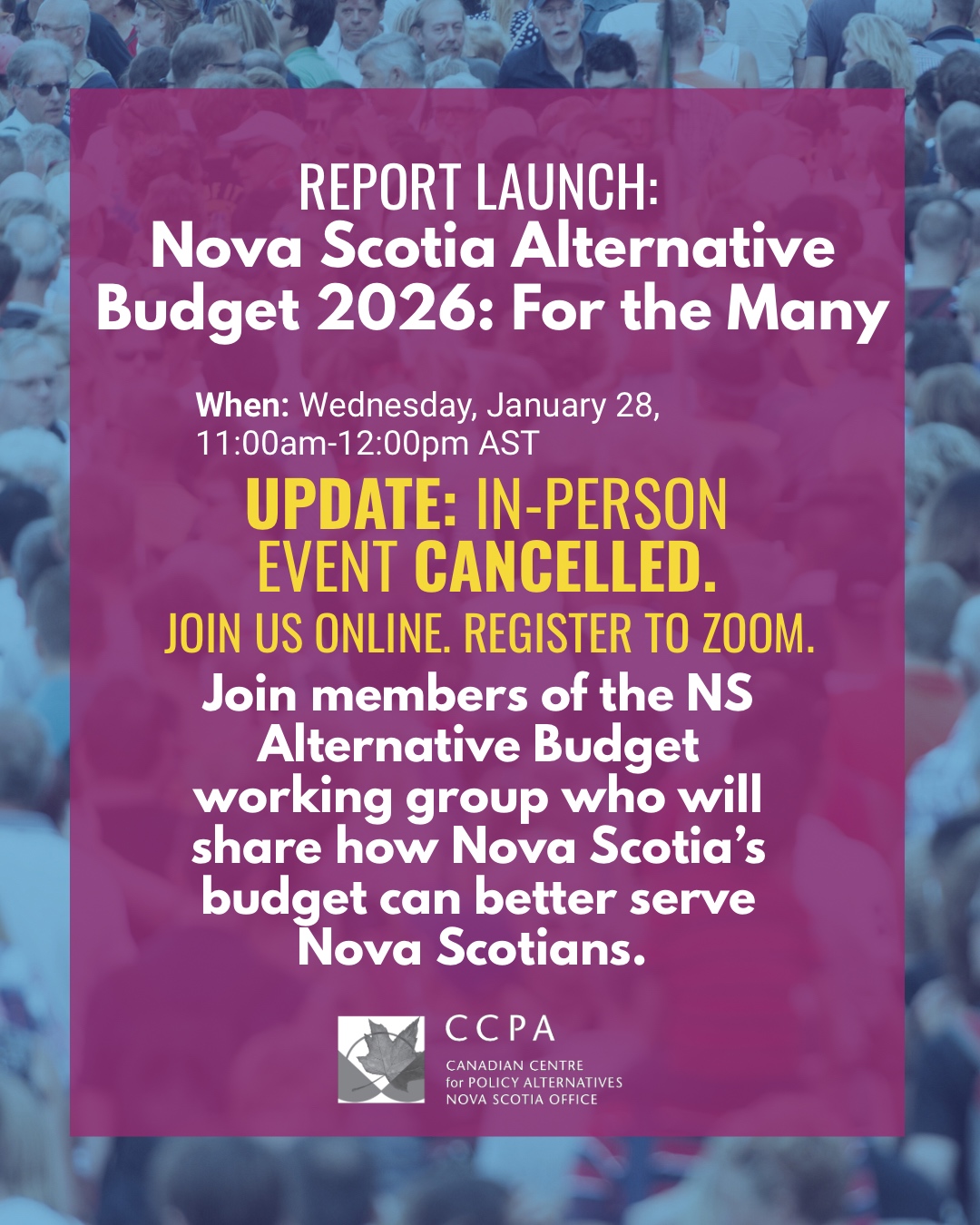 REPORT LAUNCH:
Nova Scotia Alternative Budget 2026: For the Many

When: Wednesday, January 28, 11:00am-12:00pm AST

UPDATE: IN-PERSON EVENT CANCELLED.
JOIN US ONLINE. REGISTER TO ZOOM.

Join members of the NS Alternative Budget working group who will share how Nova Scotia's budget can better serve Nova Scotians.

CCPA
CANADIAN CENTRE for POLICY ALTERNATIVES
NOVA SCOTIA OFFICE